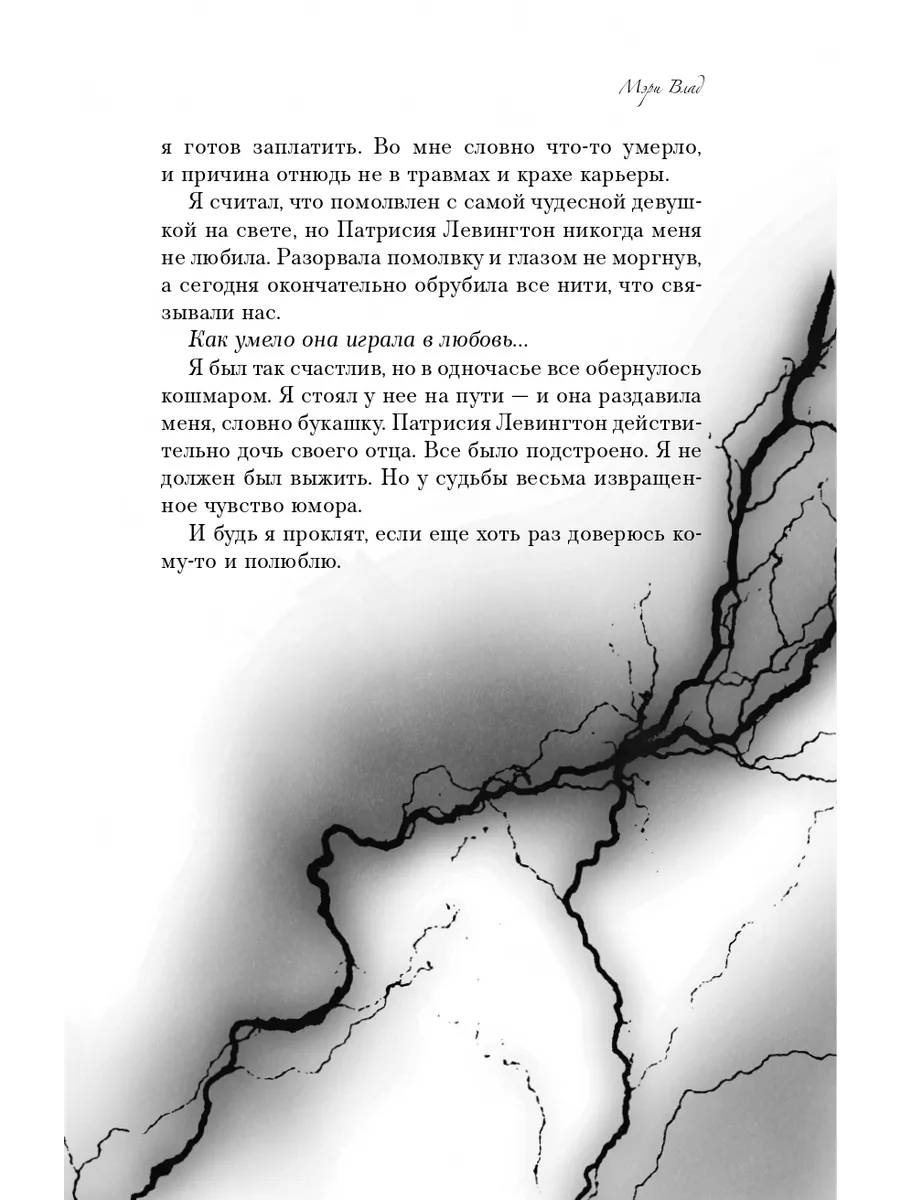 Мэри Влад

я готов заплатить. Во мне словно что-то умерло, и причина отнюдь не в травмах и крахе карьеры.

Я считал, что помолвлен с самой чудесной девушкой на свете, но Патрисия Левингтон никогда меня не любила. Разорвала помолвку и глазом не моргнув, а сегодня окончательно обрубила все нити, что связывали нас.

Как умело она играла в любовь...

Я был так счастлив, но в одночасье все обернулось кошмаром. Я стоял у нее на пути — и она раздавила меня, словно букашку. Патрисия Левингтон действительно дочь своего отца. Все было подстроено. Я не должен был выжить. Но у судьбы весьма извращенное чувство юмора.

И будь я проклят, если еще хоть раз доверюсь кому-то и полюблю.